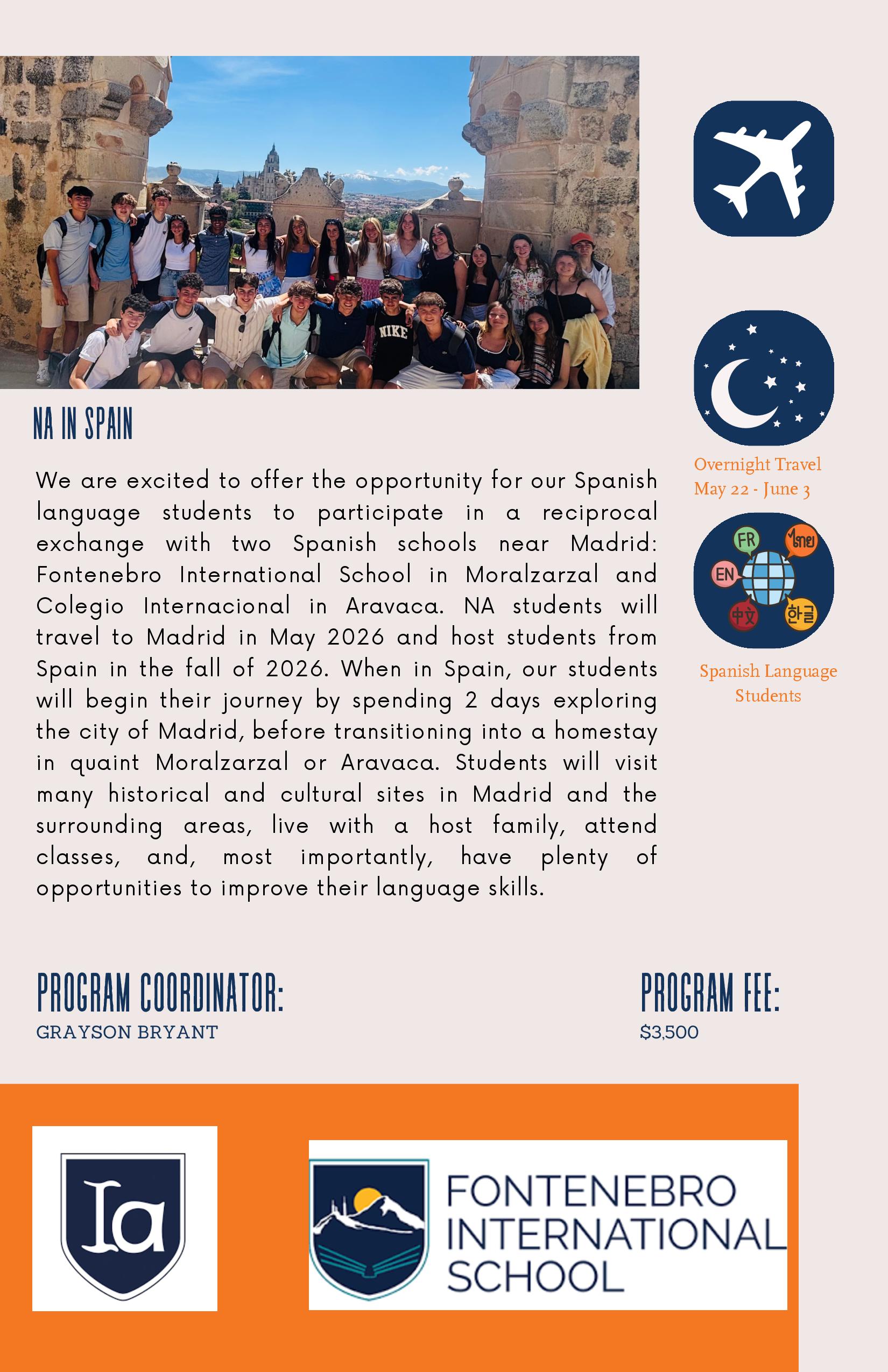 NIKE

NA IN SPAIN

We are excited to offer the opportunity for our Spanish language students to participate in a reciprocal exchange with two Spanish schools near Madrid: Fontenebro International School in Moralzarzal and Colegio Internacional in Aravaca. NA students will travel to Madrid in May 2026 and host students from Spain in the fall of 2026. When in Spain, our students will begin their journey by spending 2 days exploring the city of Madrid, before transitioning into a homestay in quaint Moralzarzal or Aravaca. Students will visit many historical and cultural sites in Madrid and the surrounding areas, live with a host family, attend classes, and, most importantly, have plenty of opportunities to improve their language skills.

Overnight Travel
May 22 - June 3

FR
ไทย
EN
中文
한글

Spanish Language Students

PROGRAM COORDINATOR:
GRAYSON BRYANT

PROGRAM FEE:
$3,500

Ia

FONTENEBRO INTERNATIONAL SCHOOL